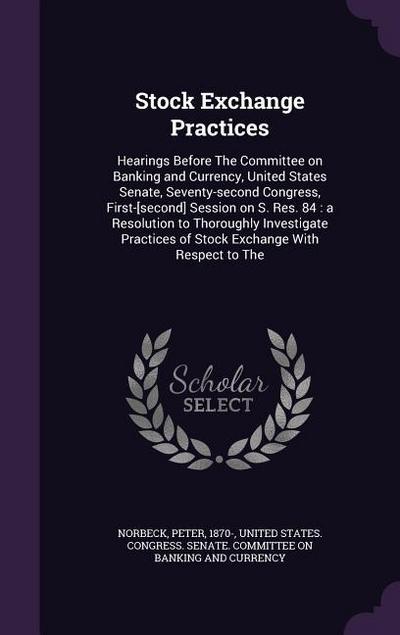 Stock Exchange Practices

Hearings Before The Committee on Banking and Currency, United States Senate, Seventy-second Congress, First-[second] Session on S. Res. 84 : a Resolution to Thoroughly Investigate Practices of Stock Exchange With Respect to The

Scholar SELECT

NORBECK, PETER, 1870-, UNITED STATES. CONGRESS. SENATE. COMMITTEE ON BANKING AND CURRENCY